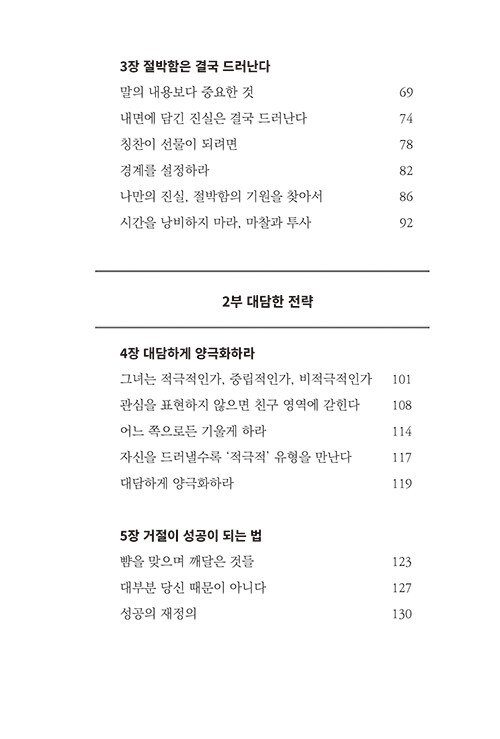 3장 절박함은 결국 드러난다

말의 내용보다 중요한 것 69
내면에 담긴 진실은 결국 드러난다 74
칭찬이 선물이 되려면 78
경계를 설정하라 82
나만의 진실, 절박함의 기원을 찾아서 86
시간을 낭비하지 마라, 마찰과 투사 92

2부 대담한 전략

4장 대담하게 양극화하라

그녀는 적극적인가, 중립적인가, 비적극적인가 101
관심을 표현하지 않으면 친구 영역에 갇힌다 108
어느 쪽으로든 기울게 하라 114
자신을 드러낼수록 '적극적' 유형을 만난다 117
대담하게 양극화하라 119

5장 거절이 성공이 되는 법

뺨을 맞으며 깨달은 것들 123
대부분 당신 때문이 아니다 127
성공의 재정의 130